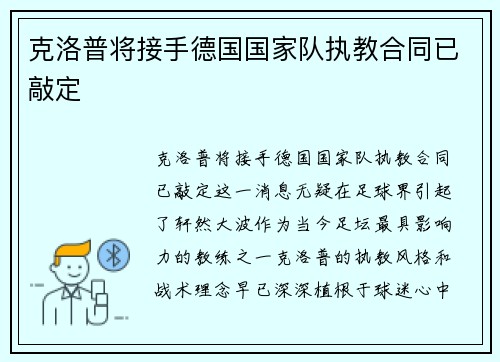 克洛普将接手德国国家队执教合同已敲定

克洛普将接手德国国家队执教合同已敲定这一消息无疑在足球界引起了轩然大波作为当今足坛最具影响力的教练之一克洛普的执教风格和战术理念早已深深植根于球迷心中